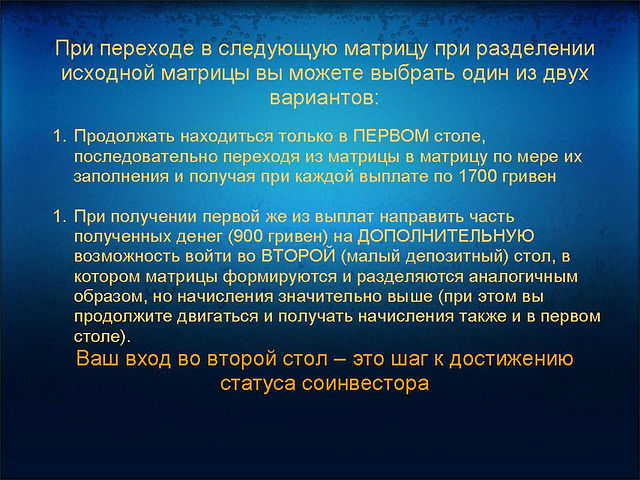 При переходе в следующую матрицу при разделении исходной матрицы вы можете выбрать один из двух вариантов:

1. Продолжать находиться только в ПЕРВОМ столе, последовательно переходя из матрицы в матрицу по мере их заполнения и получая при каждой выплате по 1700 гривен

1. При получении первой же из выплат направить часть полученных денег (900 гривен) на ДОПОЛНИТЕЛЬНУЮ возможность войти во ВТОРОЙ (малый депозитный) стол, в котором матрицы формируются и разделяются аналогичным образом, но начисления значительно выше (при этом вы продолжите двигаться и получать начисления также и в первом столе).

Ваш вход во второй стол – это шаг к достижению статуса соинвестора